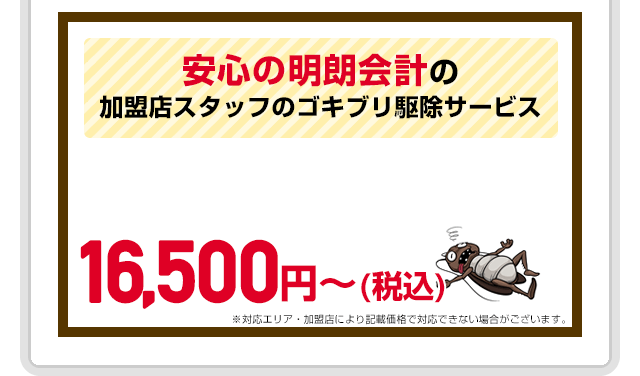 安心の明朗会計の
加盟店スタッフのゴキブリ駆除サービス

16,500円～（税込）

※対応エリア・加盟店により記載価格で対応できない場合がございます。